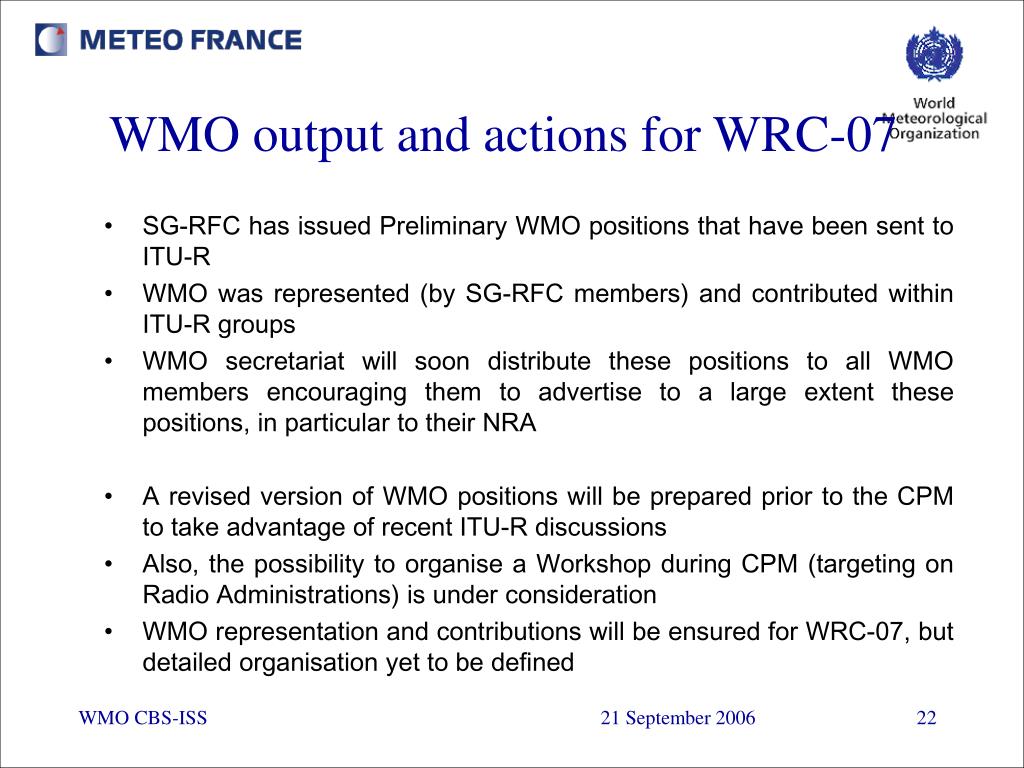 METEO FRANCE

World Meteorological Organization

WMO output and actions for WRC-07

• SG-RFC has issued Preliminary WMO positions that have been sent to ITU-R
• WMO was represented (by SG-RFC members) and contributed within ITU-R groups
• WMO secretariat will soon distribute these positions to all WMO members encouraging them to advertise to a large extent these positions, in particular to their NRA

• A revised version of WMO positions will be prepared prior to the CPM to take advantage of recent ITU-R discussions
• Also, the possibility to organise a Workshop during CPM (targeting on Radio Administrations) is under consideration
• WMO representation and contributions will be ensured for WRC-07, but detailed organisation yet to be defined

WMO CBS-ISS 21 September 2006 22